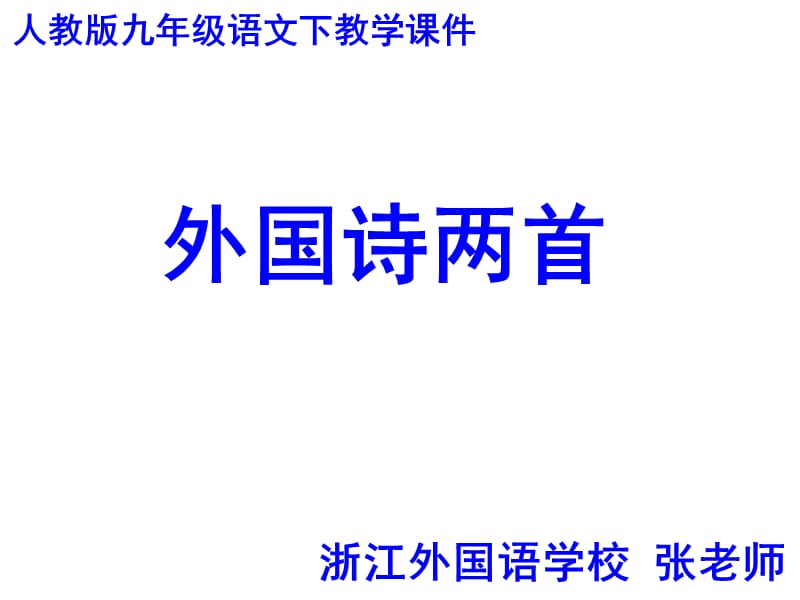 人教版九年级语文下教学课件

外国诗两首

浙江外国语学校 张老师